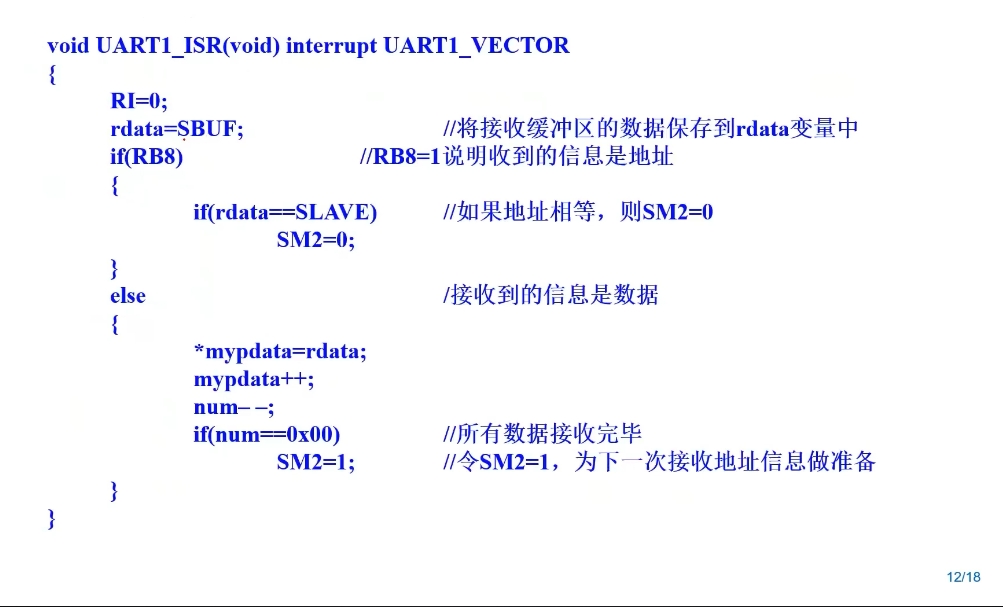 void UART1_ISR(void) interrupt UART1_VECTOR
{
RI=0;
rdata=SBUF; //将接收缓冲区的数据保存到rdata变量中
if(RB8) //RB8=1说明收到的信息是地址
{
if(rdata==SLAVE) //如果地址相等，则SM2=0
SM2=0;
}
else /接收到的信息是数据
{
*mypdata=rdata;
mypdata++;
num– –;
if(num==0x00) //所有数据接收完毕
SM2=1; //令SM2=1，为下一次接收地址信息做准备
}
}

12/18